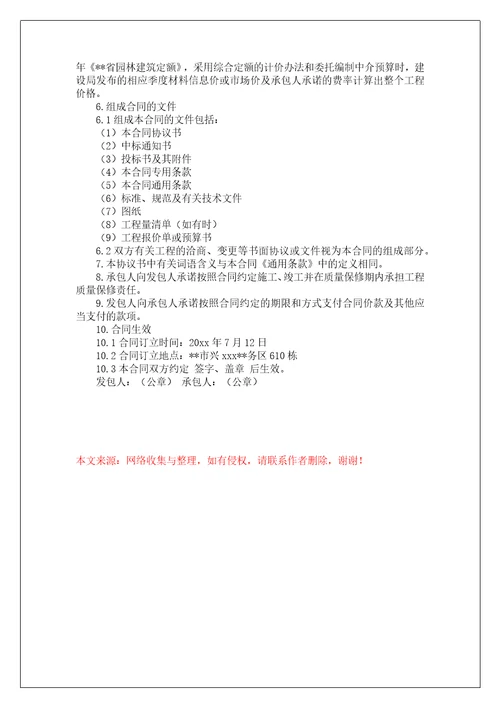 年《**省园林建筑定额》，采用综合定额的计价办法和委托编制中介预算时，建设局发布的相应季度材料信息价或市场价及承包人承诺的费率计算出整个工程价格。

6.组成合同的文件

6.1 组成本合同的文件包括：

（1）本合同协议书

（2）中标通知书

（3）投标书及其附件

（4）本合同专用条款

（5）本合同通用条款

（6）标准、规范及有关技术文件

（7）图纸

（8）工程量清单（如有时）

（9）工程报价单或预算书

6.2 双方有关工程的洽商、变更等书面协议或文件视为本合同的组成部分。

7.本协议书中有关词语含义与本合同《通用条款》中的定义相同。

8.承包人向发包人承诺按照合同约定施工、竣工并在质量保修期内承担工程质量保修责任。

9.发包人向承包人承诺按照合同约定的期限和方式支付合同价款及其他应当支付的款项。

10.合同生效

10.1 合同订立时间：20xx 年 7 月 12 日

10.2 合同订立地点：**市兴 xxx**务区 610 栋

10.3 本合同双方约定 签字、盖章 后生效。

发包人：（公章） 承包人：（公章）

本文来源：网络收集与整理，如有侵权，请联系作者删除，谢谢！